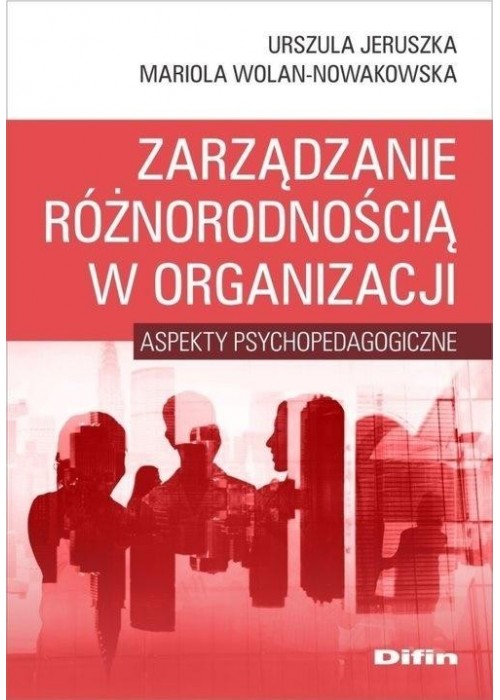 URSZULA JERUSZKA
MARIOLA WOLAN-NOWAKOWSKA

ZARZĄDZANIE RÓŻNORODNOŚCIĄ W ORGANIZACJI

ASPEKTY PSYCHOPEDAGOGICZNE

Difin